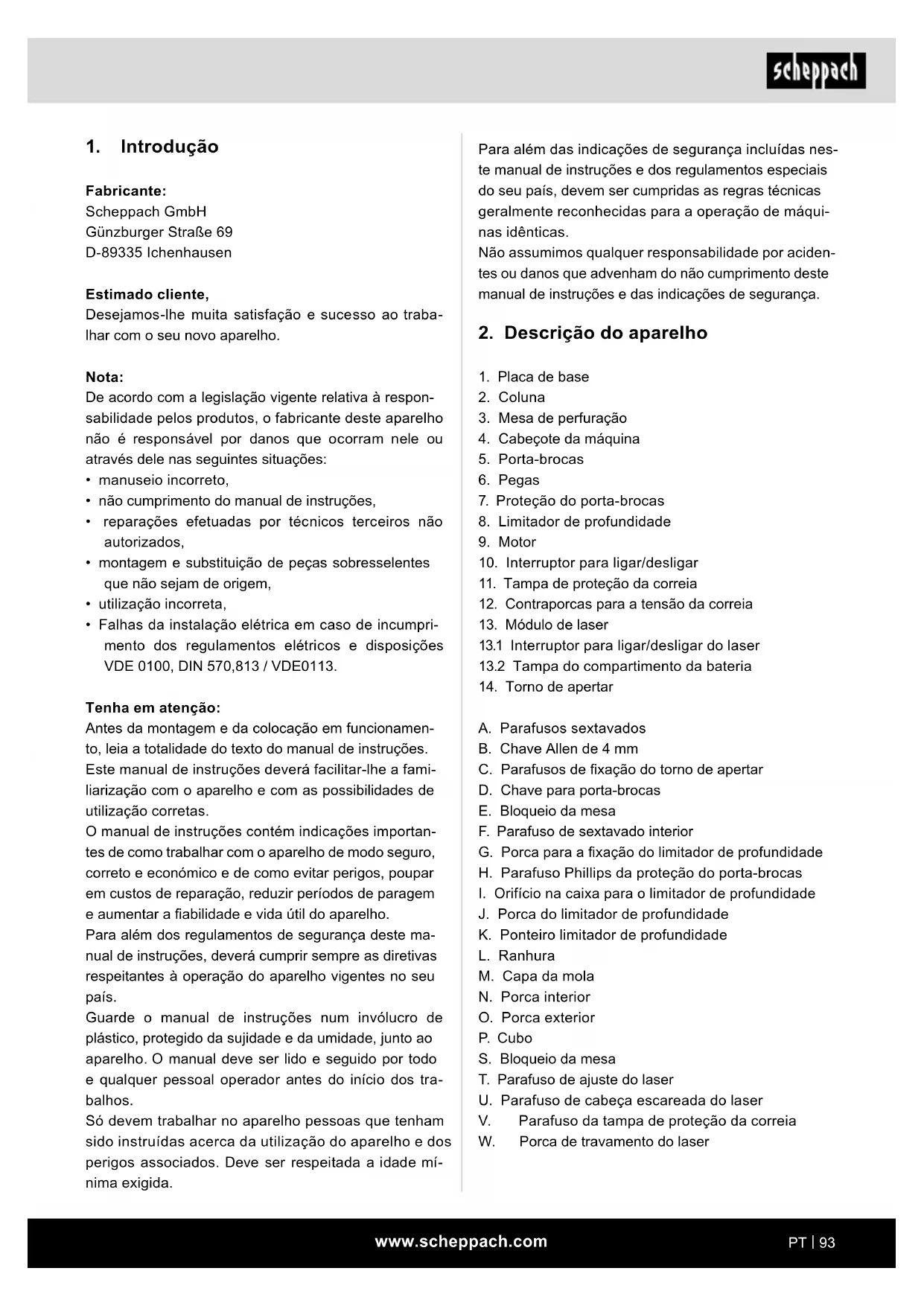 scheppach

1. Introdução

Fabricante:
Scheppach GmbH
Günzburger Straße 69
D-89335 Ichenhausen

Estimado cliente,
Desejamos-lhe muita satisfação e sucesso ao trabalhar com o seu novo aparelho.

Nota:
De acordo com a legislação vigente relativa à responsabilidade pelos produtos, o fabricante deste aparelho não é responsável por danos que ocorram nele ou através dele nas seguintes situações:
• manuseio incorreto,
• não cumprimento do manual de instruções,
• reparações efetuadas por técnicos terceiros não autorizados,
• montagem e substituição de peças sobresselentes que não sejam de origem,
• utilização incorreta,
• Falhas da instalação elétrica em caso de incumprimento dos regulamentos elétricos e disposições VDE 0100, DIN 570,813 / VDE0113.

Tenha em atenção:
Antes da montagem e da colocação em funcionamento, leia a totalidade do texto do manual de instruções. Este manual de instruções deverá facilitar-lhe a familiarização com o aparelho e com as possibilidades de utilização corretas.
O manual de instruções contém indicações importantes de como trabalhar com o aparelho de modo seguro, correto e económico e de como evitar perigos, poupar em custos de reparação, reduzir períodos de paragem e aumentar a fiabilidade e vida útil do aparelho.
Para além dos regulamentos de segurança deste manual de instruções, deverá cumprir sempre as diretivas respeitantes à operação do aparelho vigentes no seu país.
Guarde o manual de instruções num invólucro de plástico, protegido da sujidade e da umidade, junto ao aparelho. O manual deve ser lido e seguido por todo e qualquer pessoal operador antes do início dos trabalhos.
Só devem trabalhar no aparelho pessoas que tenham sido instruídas acerca da utilização do aparelho e dos perigos associados. Deve ser respeitada a idade mínima exigida.

Para além das indicações de segurança incluídas neste manual de instruções e dos regulamentos especiais do seu país, devem ser cumpridas as regras técnicas geralmente reconhecidas para a operação de máquinas idênticas.
Não assumimos qualquer responsabilidade por acidentes ou danos que advenham do não cumprimento deste manual de instruções e das indicações de segurança.

2. Descrição do aparelho

1. Placa de base
2. Coluna
3. Mesa de perfuração
4. Cabeçote da máquina
5. Porta-brocas
6. Pegas
7. Proteção do porta-brocas
8. Limitador de profundidade
9. Motor
10. Interruptor para ligar/desligar
11. Tampa de proteção da correia
12. Contraporcas para a tensão da correia
13. Módulo de laser
13.1 Interruptor para ligar/desligar do laser
13.2 Tampa do compartimento da bateria
14. Torno de apertar

A. Parafusos sextavados
B. Chave Allen de 4 mm
C. Parafusos de fixação do torno de apertar
D. Chave para porta-brocas
E. Bloqueio da mesa
F. Parafuso de sextavado interior
G. Porca para a fixação do limitador de profundidade
H. Parafuso Phillips da proteção do porta-brocas
I. Orifício na caixa para o limitador de profundidade
J. Porca do limitador de profundidade
K. Ponteiro limitador de profundidade
L. Ranhura
M. Capa da mola
N. Porca interior
O. Porca exterior
P. Cubo
S. Bloqueio da mesa
T. Parafuso de ajuste do laser
U. Parafuso de cabeça escareada do laser
V. Parafuso da tampa de proteção da correia
W. Porca de travamento do laser

www.scheppach.com
PT | 93